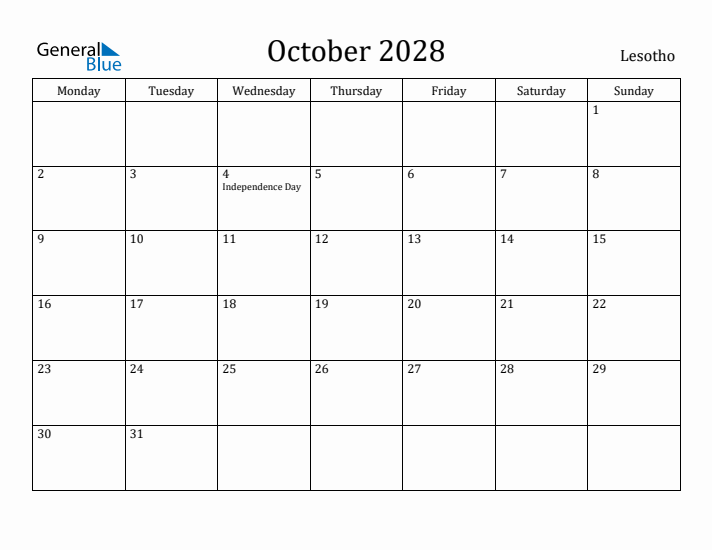 General Blue

October 2028

Lesotho

| Monday | Tuesday | Wednesday | Thursday | Friday | Saturday | Sunday |
|---|---|---|---|---|---|---|
| | | | | | | 1 |
| 2 | 3 | 4 Independence Day | 5 | 6 | 7 | 8 |
| 9 | 10 | 11 | 12 | 13 | 14 | 15 |
| 16 | 17 | 18 | 19 | 20 | 21 | 22 |
| 23 | 24 | 25 | 26 | 27 | 28 | 29 |
| 30 | 31 | | | | | |